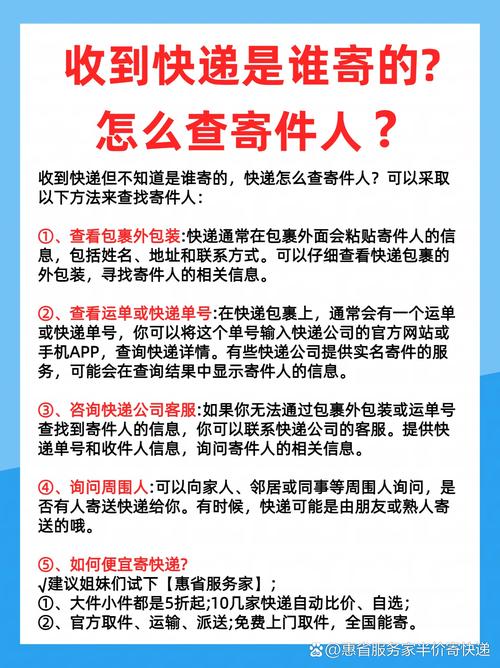 收到快递是谁寄的?
怎么查寄件人？

收到快递但不知道是谁寄的，快递怎么查寄件人？可以采取以下方法来查找寄件人：

①、查看包裹外包装:快递通常在包裹外面会粘贴寄件人的信息，包括姓名、地址和联系方式。可以仔细查看快递包裹的外包装，寻找寄件人的相关信息。

②、查看运单或快递单号:在快递包裹上，通常会有一个运单或快递单号，你可以将这个单号输入快递公司的官方网站或手机APP，查询快递详情。有些快递公司提供实名寄件的服务，可能会在查询结果中显示寄件人的信息。

③、咨询快递公司客服:如果你无法通过包裹外包装或运单号查找到寄件人的信息，你可以联系快递公司的客服。提供快递单号和收件人信息，询问寄件人的相关信息。

④、询问周围人:可以向家人、邻居或同事等周围人询问，是否有人寄送快递给你。有时候，快递可能是由朋友或熟人寄送的哦。

⑤、如何便宜寄快递?
√建议姐妹们试下【惠省服务家】；
①、大件小件都是5折起;10几家快递自动比价、自选；
②、官方取件、运输、派送;免费上门取件，全国能寄。

@惠省服务家半价寄快递